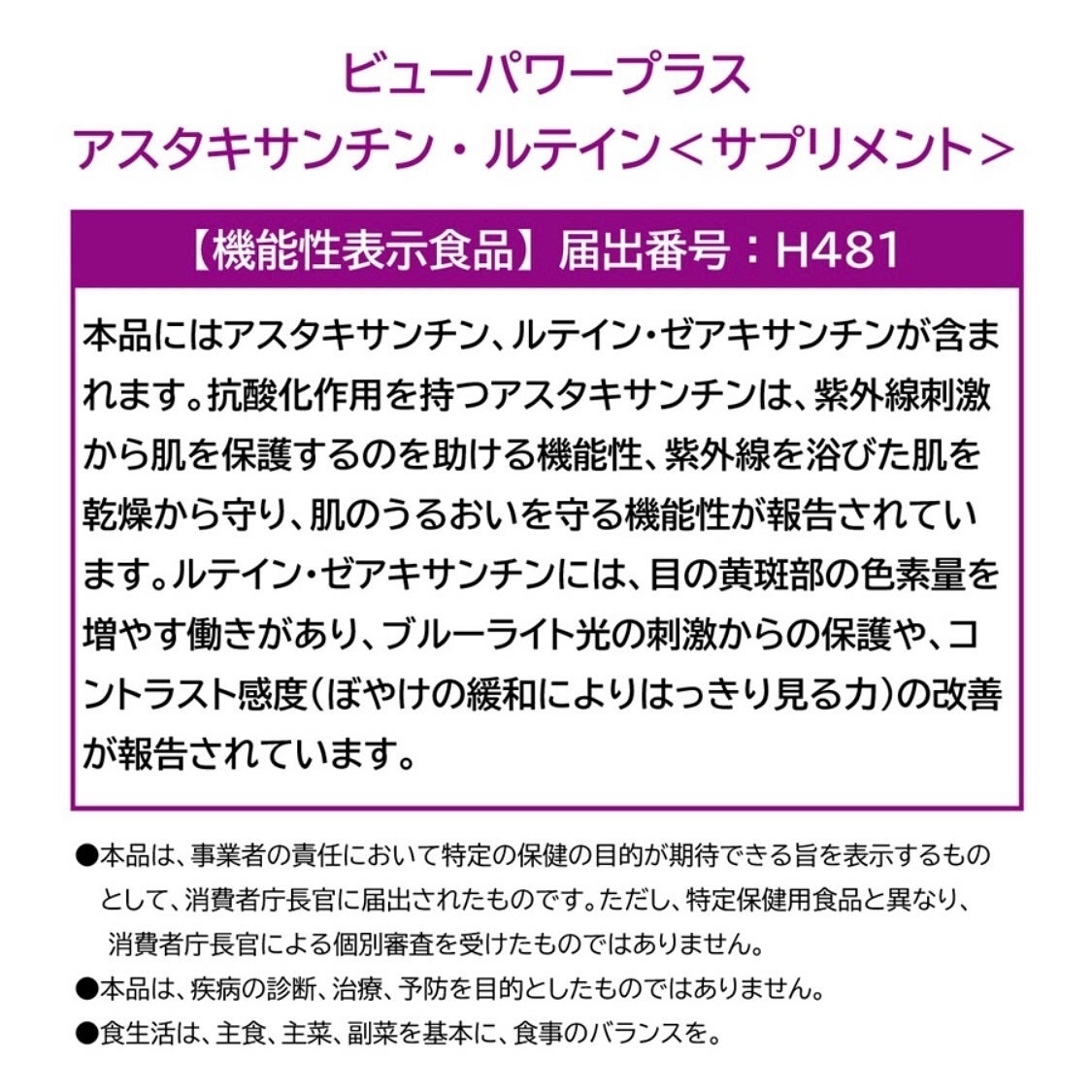 ビューパワープラス
アスタキサンチン・ルテイン＜サプリメント＞

【機能性表示食品】届出番号：H481

本品にはアスタキサンチン、ルテイン・ゼアキサンチンが含まれます。抗酸化作用を持つアスタキサンチンは、紫外線刺激から肌を保護するのを助ける機能性、紫外線を浴びた肌を乾燥から守り、肌のうるおいを守る機能性が報告されています。ルテイン・ゼアキサンチンには、目の黄斑部の色素量を増やす働きがあり、ブルーライト光の刺激からの保護や、コントラスト感度（ぼやけの緩和によりはっきり見る力）の改善が報告されています。

●本品は、事業者の責任において特定の保健の目的が期待できる旨を表示するものとして、消費者庁長官に届出されたものです。ただし、特定保健用食品と異なり、消費者庁長官による個別審査を受けたものではありません。
●本品は、疾病の診断、治療、予防を目的としたものではありません。
●食生活は、主食、主菜、副菜を基本に、食事のバランスを。